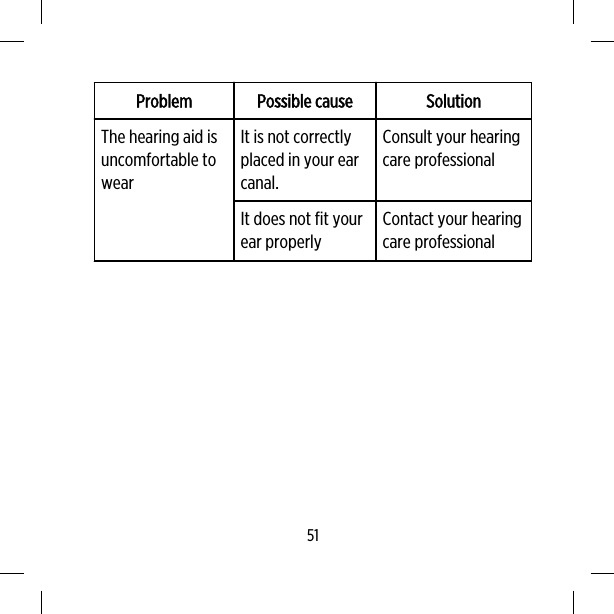 | Problem | Possible cause | Solution |
|---|---|---|
| The hearing aid is uncomfortable to wear | It is not correctly placed in your ear canal. | Consult your hearing care professional |
| | It does not fit your ear properly | Contact your hearing care professional |

51